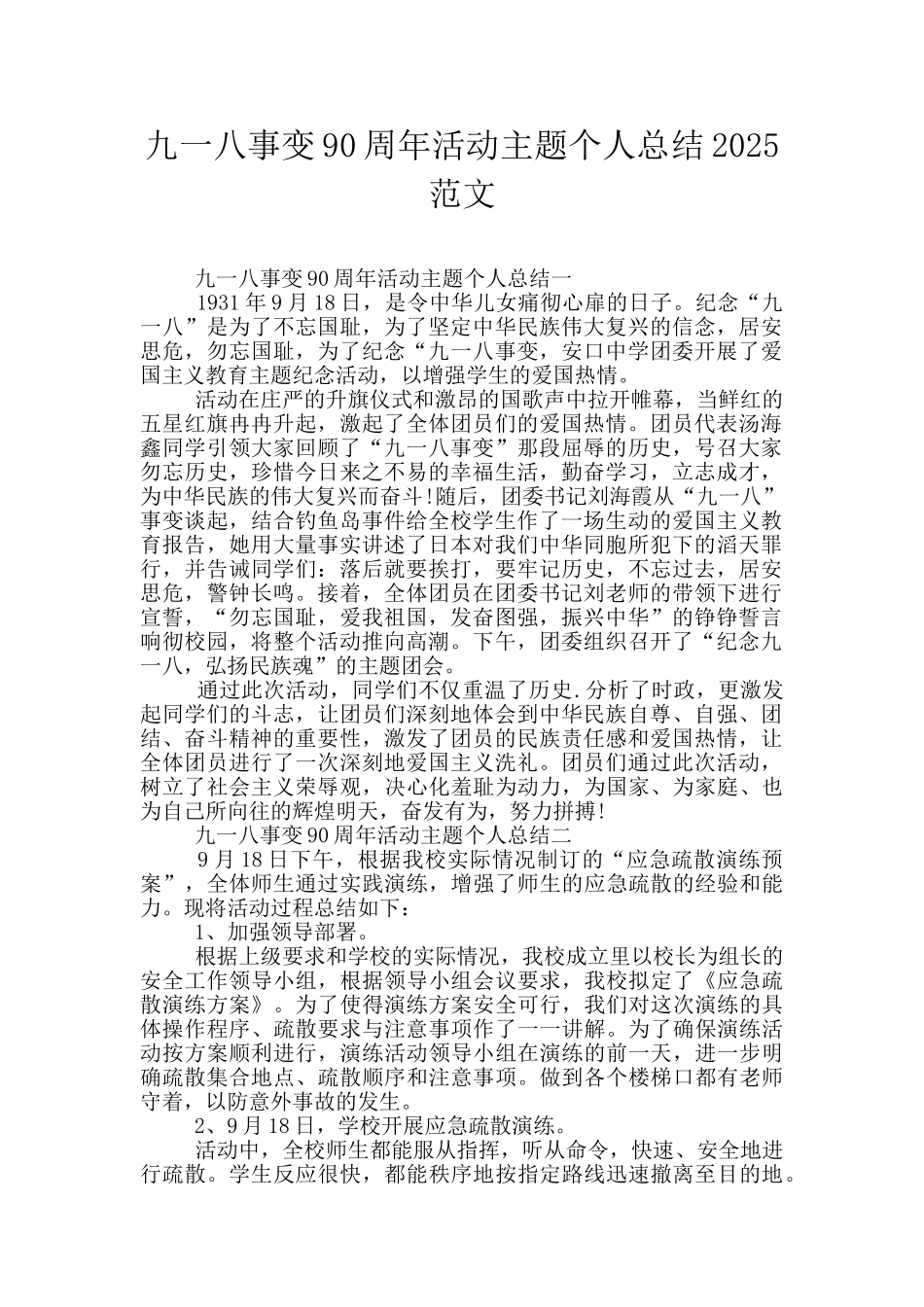 九一八事变90周年活动主题个人总结2025范文

九一八事变90周年活动主题个人总结一

1931年9月18日，是令中华儿女痛彻心扉的日子。纪念“九一八”是为了不忘国耻，为了坚定中华民族伟大复兴的信念，居安思危，勿忘国耻，为了纪念“九一八事变，安口中学团委开展了爱国主义教育主题纪念活动，以增强学生的爱国热情。

活动在庄严的升旗仪式和激昂的国歌声中拉开帷幕，当鲜红的五星红旗冉冉升起，激起了全体团员们的爱国热情。团员代表汤海鑫同学引领大家回顾了“九一八事变”那段屈辱的历史，号召大家勿忘历史，珍惜今日来之不易的幸福生活，勤奋学习，立志成才，为中华民族的伟大复兴而奋斗!随后，团委书记刘海霞从“九一八”事变谈起，结合钓鱼岛事件给全校学生作了一场生动的爱国主义教育报告，她用大量事实讲述了日本对我们中华同胞所犯下的滔天罪行，并告诫同学们：落后就要挨打，要牢记历史，不忘过去，居安思危，警钟长鸣。接着，全体团员在团委书记刘老师的带领下进行宣誓，“勿忘国耻，爱我祖国，发奋图强，振兴中华”的铮铮誓言响彻校园，将整个活动推向高潮。下午，团委组织召开了“纪念九一八，弘扬民族魂”的主题团会。

通过此次活动，同学们不仅重温了历史.分析了时政，更激发起同学们的斗志，让团员们深刻地体会到中华民族自尊、自强、团结、奋斗精神的重要性，激发了团员的民族责任感和爱国热情，让全体团员进行了一次深刻地爱国主义洗礼。团员们通过此次活动，树立了社会主义荣辱观，决心化羞耻为动力，为国家、为家庭、也为自己所向往的辉煌明天，奋发有为，努力拼搏!

九一八事变90周年活动主题个人总结二

9月18日下午，根据我校实际情况制订的“应急疏散演练预案”，全体师生通过实践演练，增强了师生的应急疏散的经验和能力。现将活动过程总结如下：

1、加强领导部署。

根据上级要求和学校的实际情况，我校成立里以校长为组长的安全工作领导小组，根据领导小组会议要求，我校拟定了《应急疏散演练方案》。为了使得演练方案安全可行，我们对这次演练的具体操作程序、疏散要求与注意事项作了一一讲解。为了确保演练活动按方案顺利进行，演练活动领导小组在演练的前一天，进一步明确疏散集合地点、疏散顺序和注意事项。做到各个楼梯口都有老师守着，以防意外事故的发生。

2、9月18日，学校开展应急疏散演练。

活动中，全校师生都能服从指挥，听从命令，快速、安全地进行疏散。学生反应很快，都能秩序地按指定路线迅速撤离至目的地。